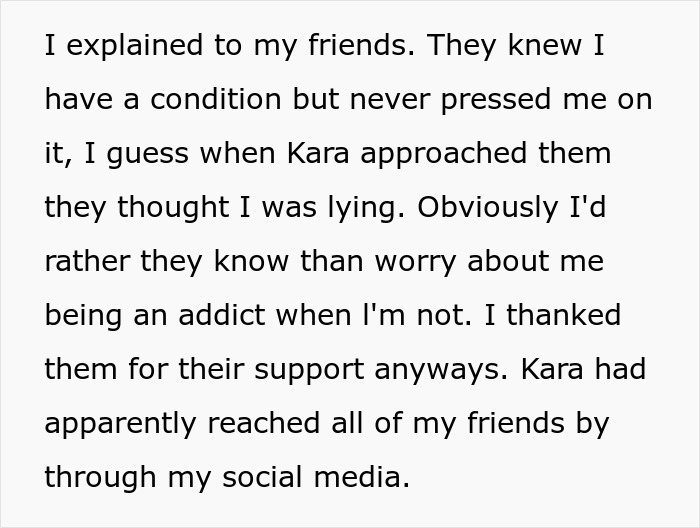 I explained to my friends. They knew I have a condition but never pressed me on it, I guess when Kara approached them they thought I was lying. Obviously I'd rather they know than worry about me being an addict when l'm not. I thanked them for their support anyways. Kara had apparently reached all of my friends by through my social media.